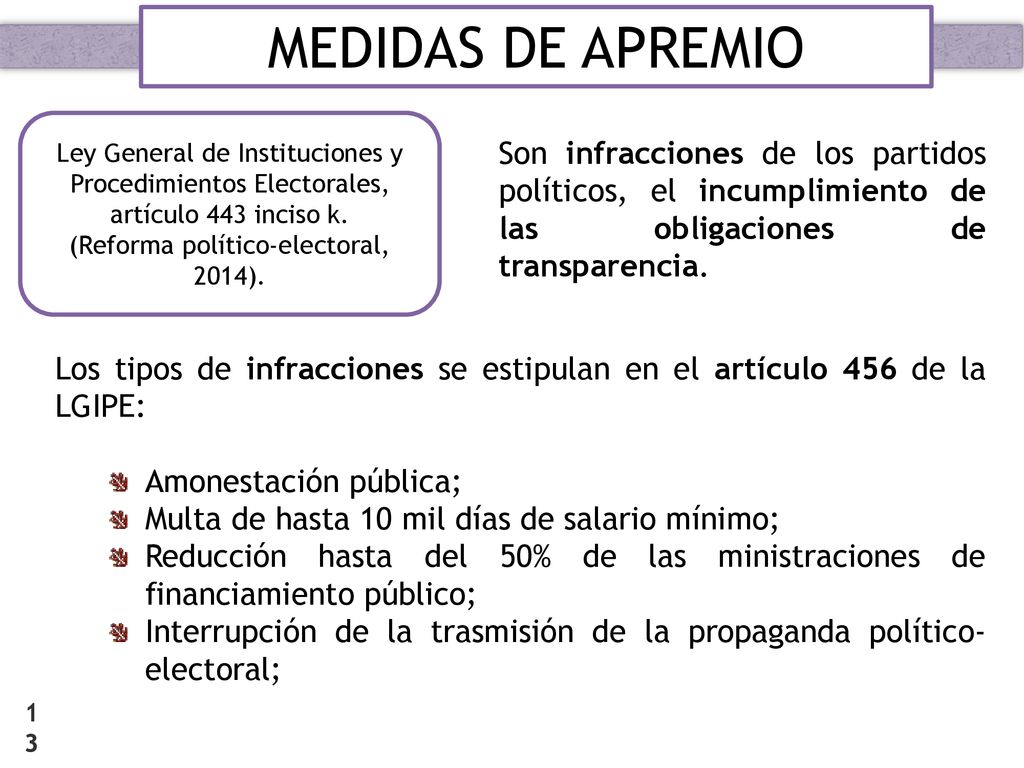 MEDIDAS DE APREMIO

Ley General de Instituciones y Procedimientos Electorales, artículo 443 inciso k.
(Reforma político-electoral, 2014).

Son infracciones de los partidos políticos, el incumplimiento de las obligaciones de transparencia.

Los tipos de infracciones se estipulan en el artículo 456 de la LGIPE:

Amonestación pública;
Multa de hasta 10 mil días de salario mínimo;
Reducción hasta del 50% de las ministraciones de financiamiento público;
Interrupción de la trasmisión de la propaganda político-electoral;

13